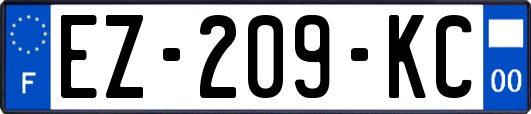 F
EZ-209-KC
00